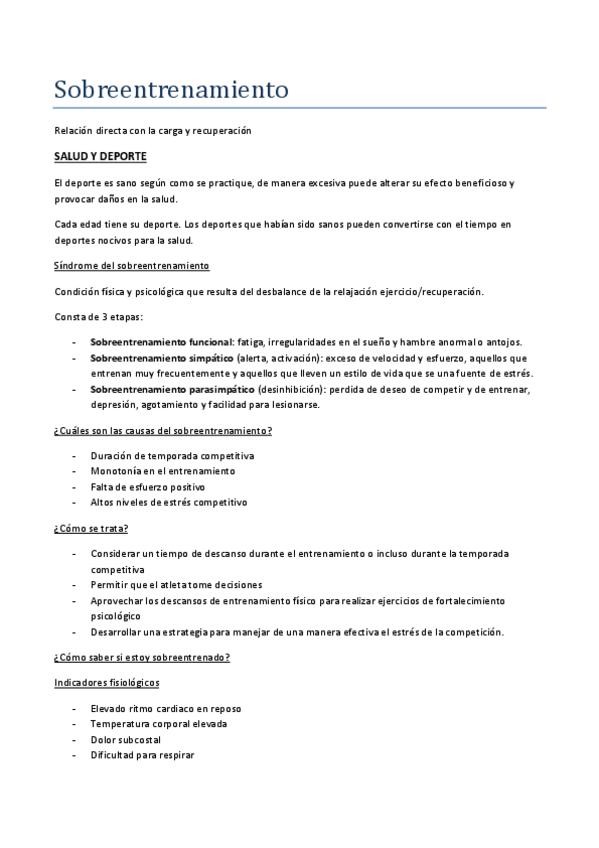 Sobreentrenamiento

Relación directa con la carga y recuperación

SALUD Y DEPORTE

El deporte es sano según como se practique, de manera excesiva puede alterar su efecto beneficioso y provocar daños en la salud.

Cada edad tiene su deporte. Los deportes que habían sido sanos pueden convertirse con el tiempo en deportes nocivos para la salud.

Síndrome del sobreentrenamiento

Condición física y psicológica que resulta del desbalance de la relajación ejercicio/recuperación.

Consta de 3 etapas:

- Sobreentrenamiento funcional: fatiga, irregularidades en el sueño y hambre anormal o antojos.
- Sobreentrenamiento simpático (alerta, activación): exceso de velocidad y esfuerzo, aquellos que entrenan muy frecuentemente y aquellos que lleven un estilo de vida que se una fuente de estrés.
- Sobreentrenamiento parasimpático (desinhibición): perdida de deseo de competir y de entrenar, depresión, agotamiento y facilidad para lesionarse.

¿Cuáles son las causas del sobreentrenamiento?

- Duración de temporada competitiva
- Monotonía en el entrenamiento
- Falta de esfuerzo positivo
- Altos niveles de estrés competitivo

¿Cómo se trata?

- Considerar un tiempo de descanso durante el entrenamiento o incluso durante la temporada competitiva
- Permitir que el atleta tome decisiones
- Aprovechar los descansos de entrenamiento físico para realizar ejercicios de fortalecimiento psicológico
- Desarrollar una estrategia para manejar de una manera efectiva el estrés de la competición.

¿Cómo saber si estoy sobreentrenado?

Indicadores fisiológicos

- Elevado ritmo cardiaco en reposo
- Temperatura corporal elevada
- Dolor subcostal
- Dificultad para respirar